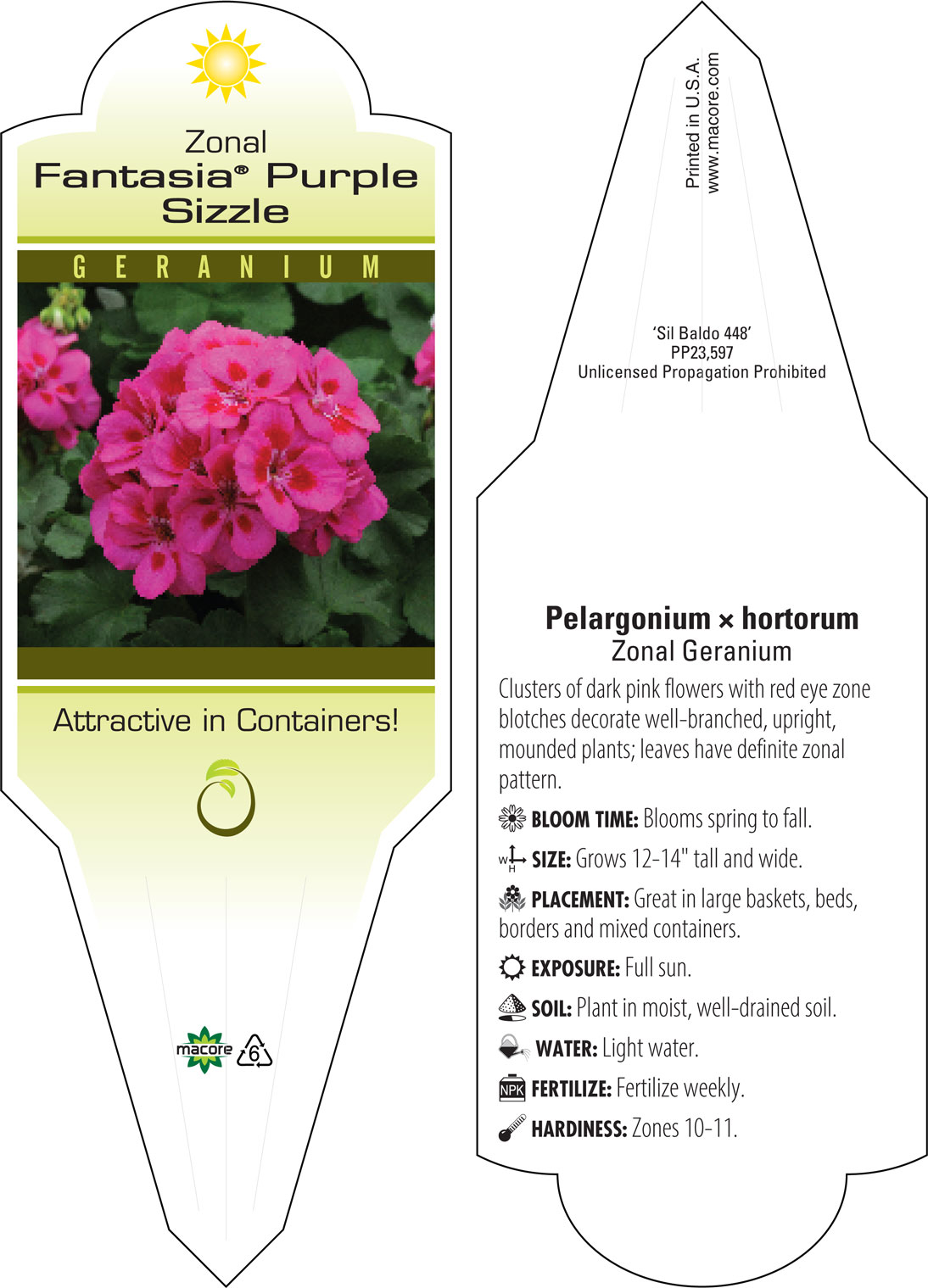 Zonal
Fantasia® Purple Sizzle

GERANIUM

Attractive in Containers!

macore 6

Printed in U.S.A.
www.macore.com

'Sil Baldo 448'
PP23,597
Unlicensed Propagation Prohibited

Pelargonium × hortorum
Zonal Geranium

Clusters of dark pink flowers with red eye zone blotches decorate well-branched, upright, mounded plants; leaves have definite zonal pattern.

BLOOM TIME: Blooms spring to fall.

W H SIZE: Grows 12-14" tall and wide.

PLACEMENT: Great in large baskets, beds, borders and mixed containers.

EXPOSURE: Full sun.

SOIL: Plant in moist, well-drained soil.

WATER: Light water.

NPK FERTILIZE: Fertilize weekly.

HARDINESS: Zones 10-11.